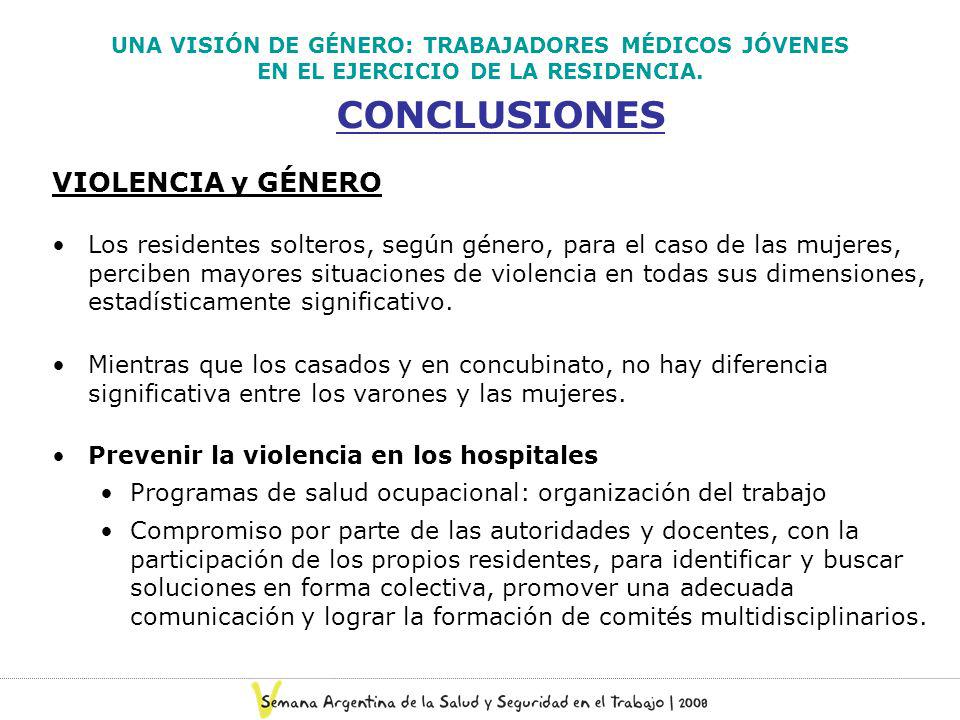 UNA VISIÓN DE GÉNERO: TRABAJADORES MÉDICOS JÓVENES EN EL EJERCICIO DE LA RESIDENCIA.

CONCLUSIONES

VIOLENCIA y GÉNERO

• Los residentes solteros, según género, para el caso de las mujeres, perciben mayores situaciones de violencia en todas sus dimensiones, estadísticamente significativo.

• Mientras que los casados y en concubinato, no hay diferencia significativa entre los varones y las mujeres.

• Prevenir la violencia en los hospitales
  • Programas de salud ocupacional: organización del trabajo
  • Compromiso por parte de las autoridades y docentes, con la participación de los propios residentes, para identificar y buscar soluciones en forma colectiva, promover una adecuada comunicación y lograr la formación de comités multidisciplinarios.

V Semana Argentina de la Salud y Seguridad en el Trabajo | 2008